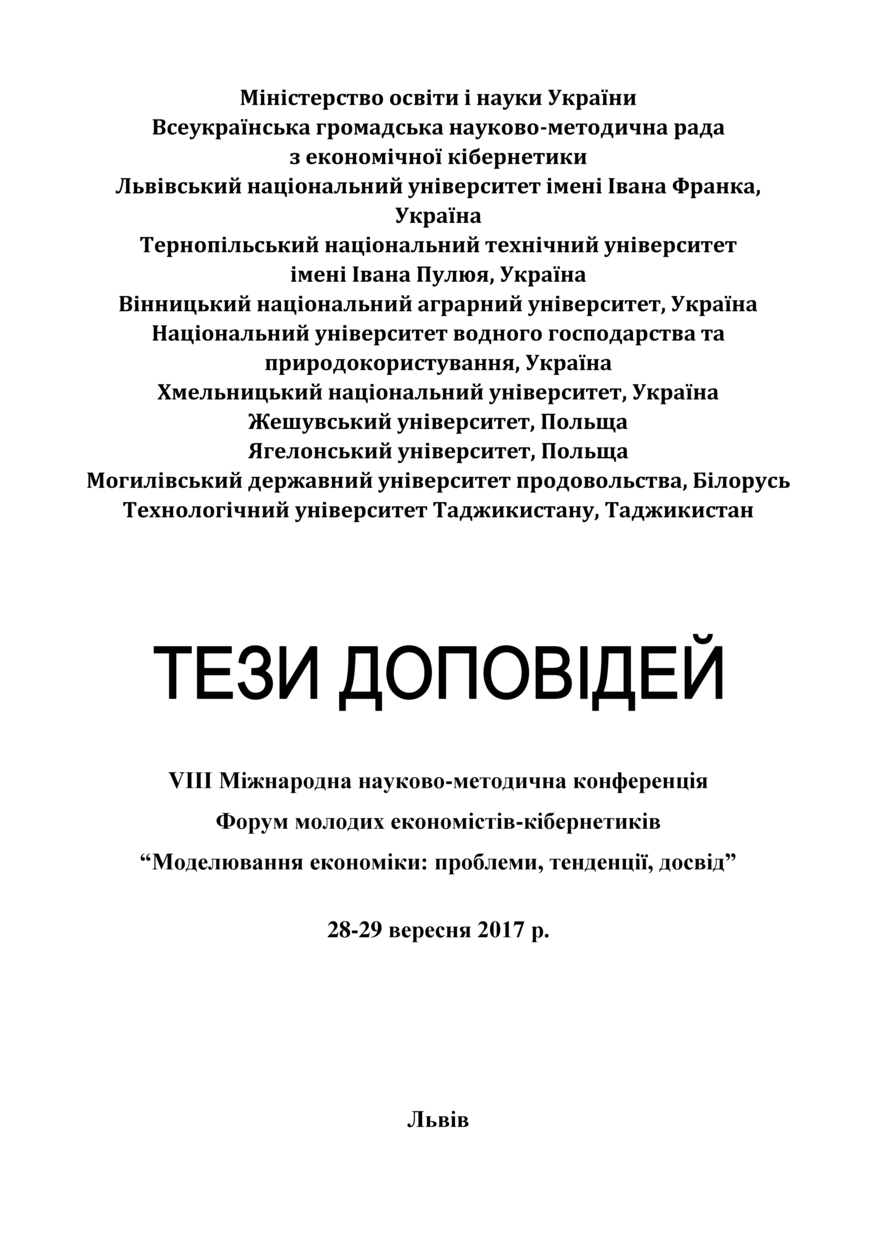 Міністерство освіти і науки України
Всеукраїнська громадська науково-методична рада з економічної кібернетики
Львівський національний університет імені Івана Франка, Україна
Тернопільський національний технічний університет імені Івана Пулюя, Україна
Вінницький національний аграрний університет, Україна
Національний університет водного господарства та природокористування, Україна
Хмельницький національний університет, Україна
Жешувський університет, Польща
Ягелонський університет, Польща
Могилівський державний університет продовольства, Білорусь
Технологічний університет Таджикистану, Таджикистан

ТЕЗИ ДОПОВІДЕЙ

VIII Міжнародна науково-методична конференція

Форум молодих економістів-кібернетиків

“Моделювання економіки: проблеми, тенденції, досвід”

28-29 вересня 2017 р.

Львів